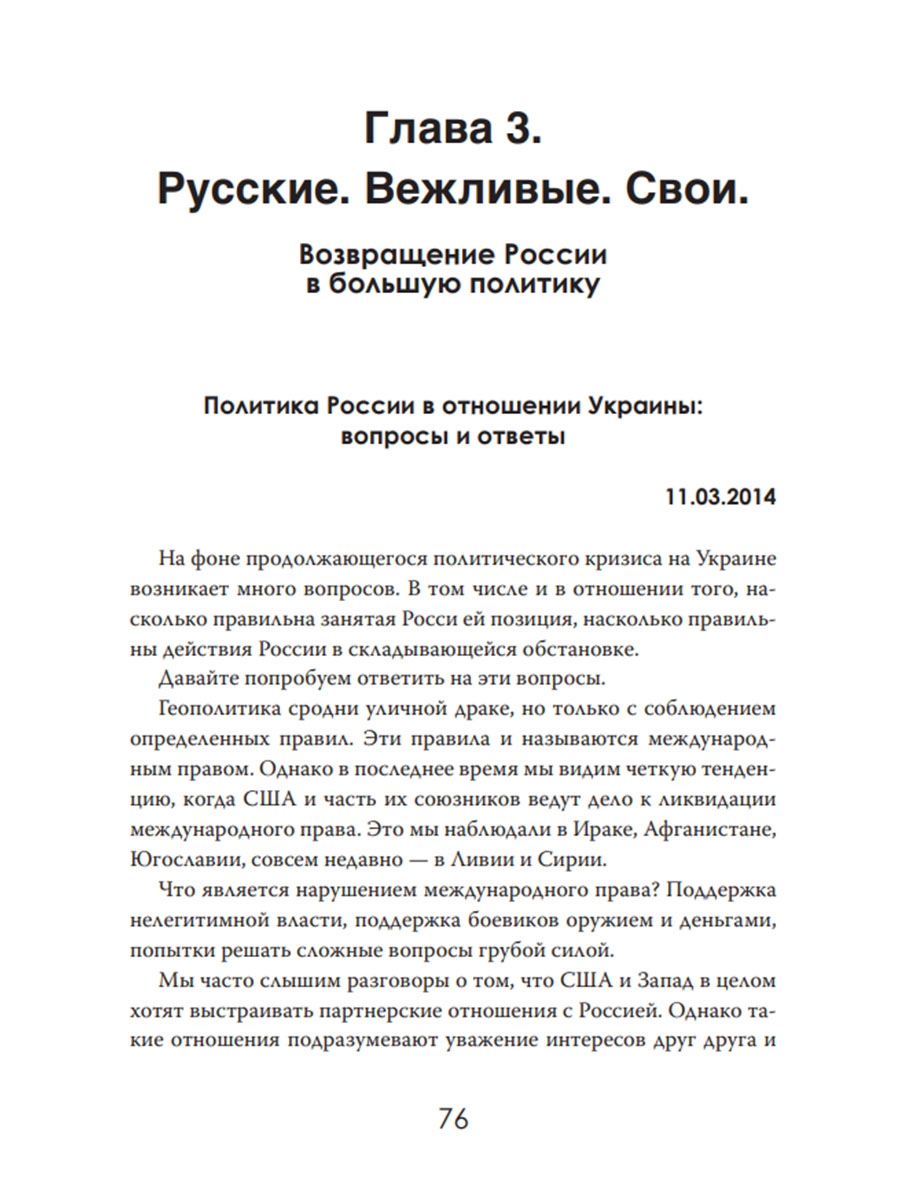 Глава 3.
Русские. Вежливые. Свои.

Возвращение России в большую политику

Политика России в отношении Украины: вопросы и ответы

11.03.2014

На фоне продолжающегося политического кризиса на Украине возникает много вопросов. В том числе и в отношении того, насколько правильна занятая Росси ей позиция, насколько правильны действия России в складывающейся обстановке.

Давайте попробуем ответить на эти вопросы.

Геополитика сродни уличной драке, но только с соблюдением определенных правил. Эти правила и называются международным правом. Однако в последнее время мы видим четкую тенденцию, когда США и часть их союзников ведут дело к ликвидации международного права. Это мы наблюдали в Ираке, Афганистане, Югославии, совсем недавно — в Ливии и Сирии.

Что является нарушением международного права? Поддержка нелегитимной власти, поддержка боевиков оружием и деньгами, попытки решать сложные вопросы грубой силой.

Мы часто слышим разговоры о том, что США и Запад в целом хотят выстраивать партнерские отношения с Россией. Однако такие отношения подразумевают уважение интересов друг друга и

76